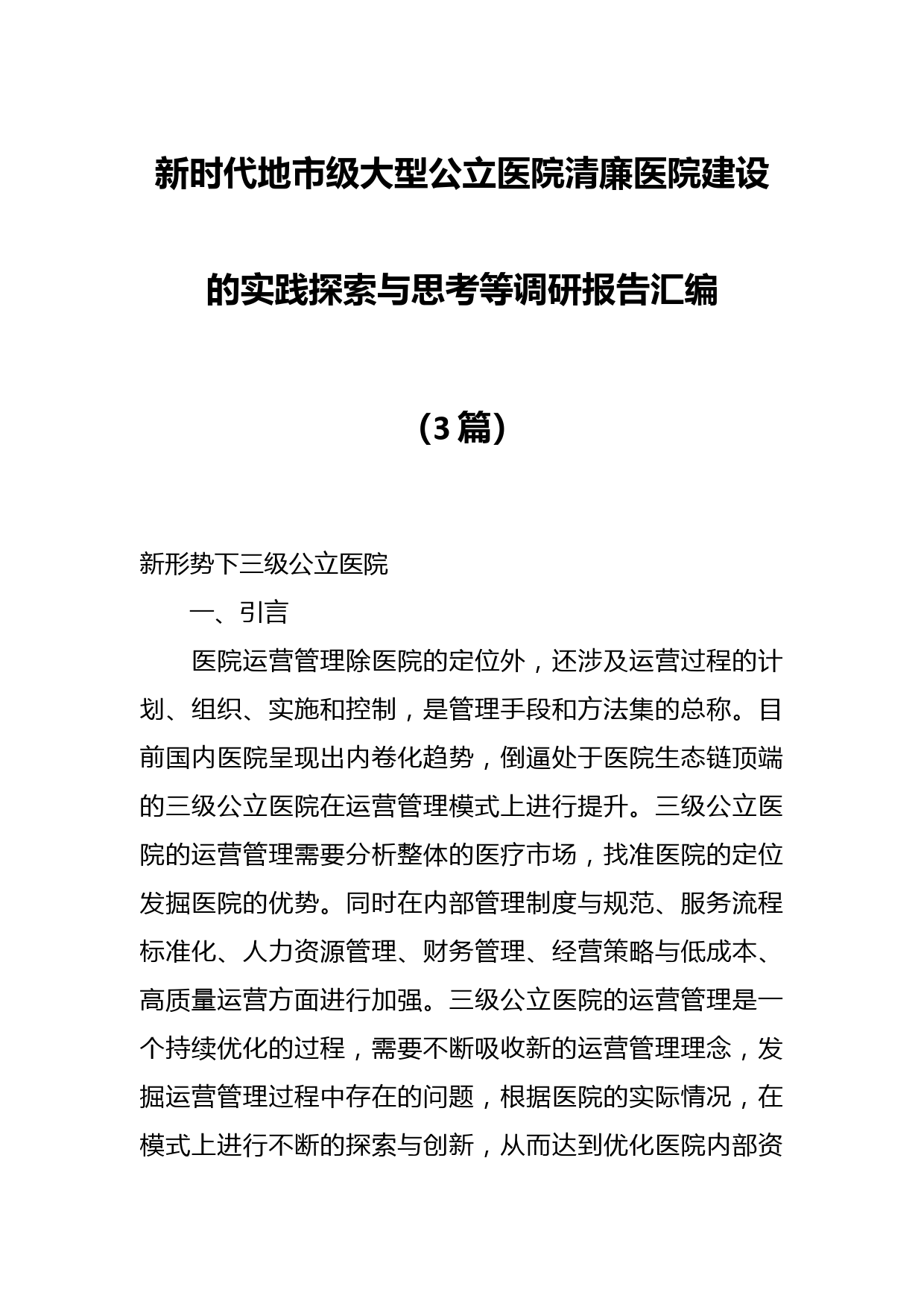 新时代地市级大型公立医院清廉医院建设的实践探索与思考等调研报告汇编

（3篇）

新形势下三级公立医院

一、引言

医院运营管理除医院的定位外，还涉及运营过程的计划、组织、实施和控制，是管理手段和方法集的总称。目前国内医院呈现出内卷化趋势，倒逼处于医院生态链顶端的三级公立医院在运营管理模式上进行提升。三级公立医院的运营管理需要分析整体的医疗市场，找准医院的定位发掘医院的优势。同时在内部管理制度与规范、服务流程标准化、人力资源管理、财务管理、经营策略与低成本、高质量运营方面进行加强。三级公立医院的运营管理是一个持续优化的过程，需要不断吸收新的运营管理理念，发掘运营管理过程中存在的问题，根据医院的实际情况，在模式上进行不断的探索与创新，从而达到优化医院内部资